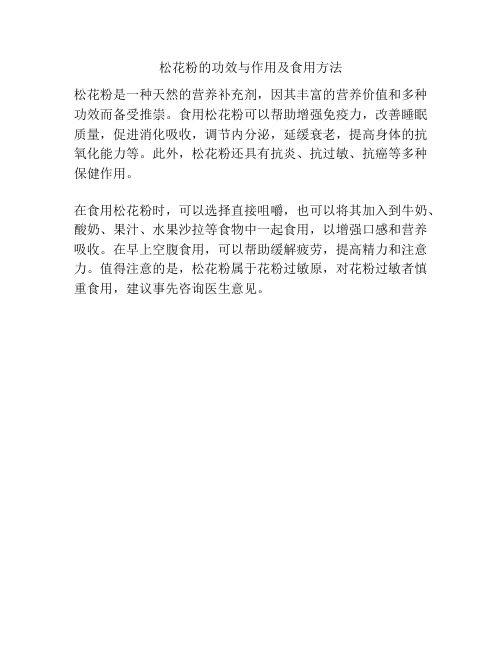 松花粉的功效与作用及食用方法

松花粉是一种天然的营养补充剂，因其丰富的营养价值和多种功效而备受推崇。食用松花粉可以帮助增强免疫力，改善睡眠质量，促进消化吸收，调节内分泌，延缓衰老，提高身体的抗氧化能力等。此外，松花粉还具有抗炎、抗过敏、抗癌等多种保健作用。

在食用松花粉时，可以选择直接咀嚼，也可以将其加入到牛奶、酸奶、果汁、水果沙拉等食物中一起食用，以增强口感和营养吸收。在早上空腹食用，可以帮助缓解疲劳，提高精力和注意力。值得注意的是，松花粉属于花粉过敏原，对花粉过敏者慎重食用，建议事先咨询医生意见。